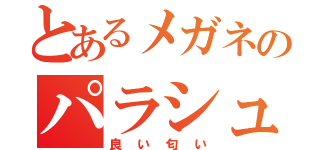 とあるメガネの
パラシュ
良い匂い